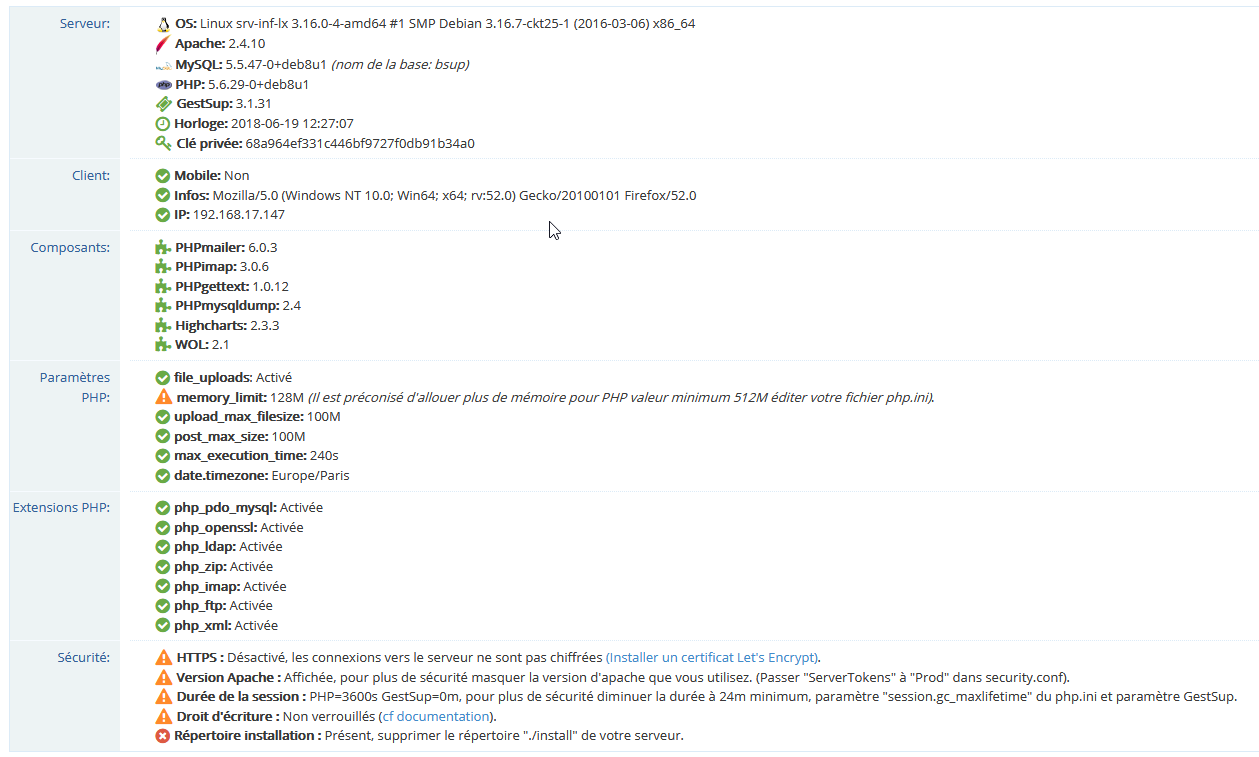 Serveur:
OS: Linux srv-inf-lx 3.16.0-4-amd64 #1 SMP Debian 3.16.7-ckt25-1 (2016-03-06) x86_64
Apache: 2.4.10
MySQL: 5.5.47-0+deb8u1 (nom de la base: bsup)
PHP: 5.6.29-0+deb8u1
GestSup: 3.1.31
Horloge: 2018-06-19 12:27:07
Clé privée: 68a964ef331c446bf9727f0db91b34a0

Client:
Mobile: Non
Infos: Mozilla/5.0 (Windows NT 10.0; Win64; x64; rv:52.0) Gecko/20100101 Firefox/52.0
IP: 192.168.17.147

Composants:
PHPmailer: 6.0.3
PHPimap: 3.0.6
PHPgettext: 1.0.12
PHPmysqldump: 2.4
Highcharts: 2.3.3
WOL: 2.1

Paramètres PHP:
file_uploads: Activé
memory_limit: 128M (Il est préconisé d'allouer plus de mémoire pour PHP valeur minimum 512M éditer votre fichier php.ini).
upload_max_filesize: 100M
post_max_size: 100M
max_execution_time: 240s
date.timezone: Europe/Paris

Extensions PHP:
php_pdo_mysql: Activée
php_openssl: Activée
php_ldap: Activée
php_zip: Activée
php_imap: Activée
php_ftp: Activée
php_xml: Activée

Sécurité:
HTTPS : Désactivé, les connexions vers le serveur ne sont pas chiffrées (Installer un certificat Let's Encrypt).
Version Apache : Affichée, pour plus de sécurité masquer la version d'apache que vous utilisez. (Passer "ServerTokens" à "Prod" dans security.conf).
Durée de la session : PHP=3600s GestSup=0m, pour plus de sécurité diminuer la durée à 24m minimum, paramètre "session.gc_maxlifetime" du php.ini et paramètre GestSup.
Droit d'écriture : Non verrouillés (cf documentation).
Répertoire installation : Présent, supprimer le répertoire "./install" de votre serveur.